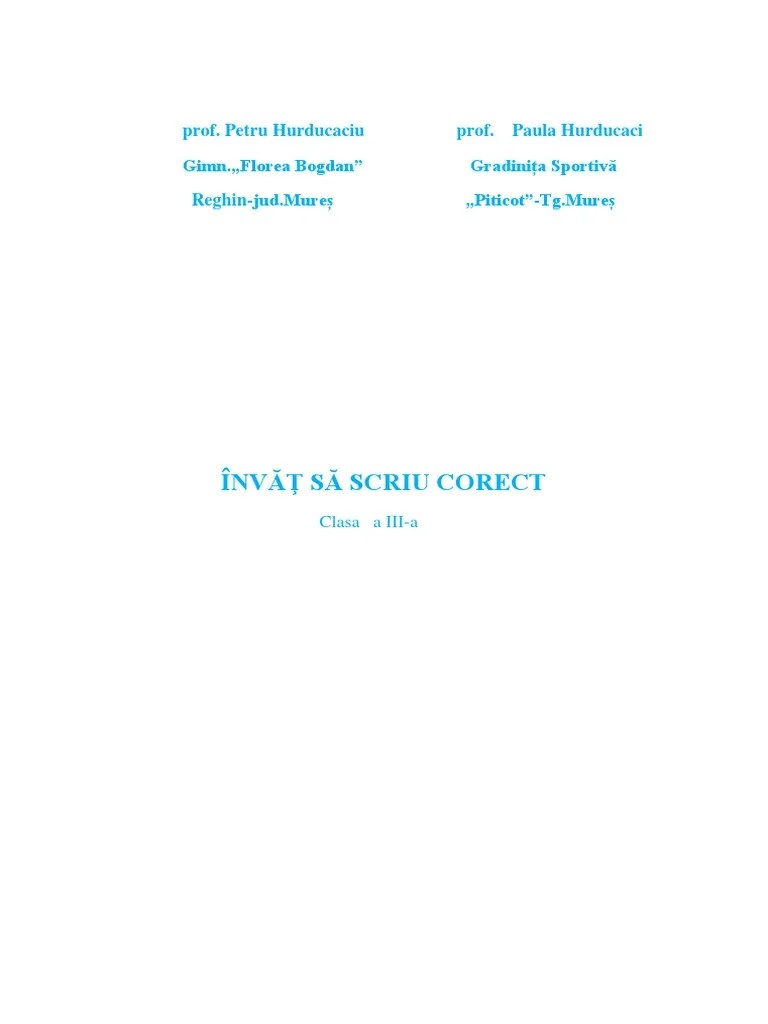 prof. Petru Hurducaciu

Gimn.„Florea Bogdan”

Reghin-jud.Mureș

prof. Paula Hurducaci

Gradinița Sportivă

„Piticot”-Tg.Mureș

ÎNVĂȚ SĂ SCRIU CORECT

Clasa a III-a